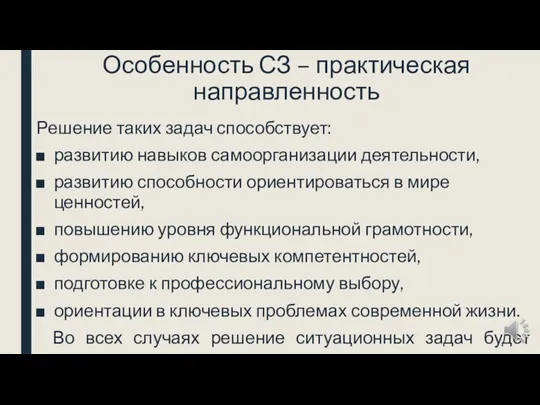 Особенность СЗ – практическая направленность

Решение таких задач способствует:

■ развитию навыков самоорганизации деятельности,

■ развитию способности ориентироваться в мире ценностей,

■ повышению уровня функциональной грамотности,

■ формированию ключевых компетентностей,

■ подготовке к профессиональному выбору,

■ ориентации в ключевых проблемах современной жизни.

Во всех случаях решение ситуационных задач будет